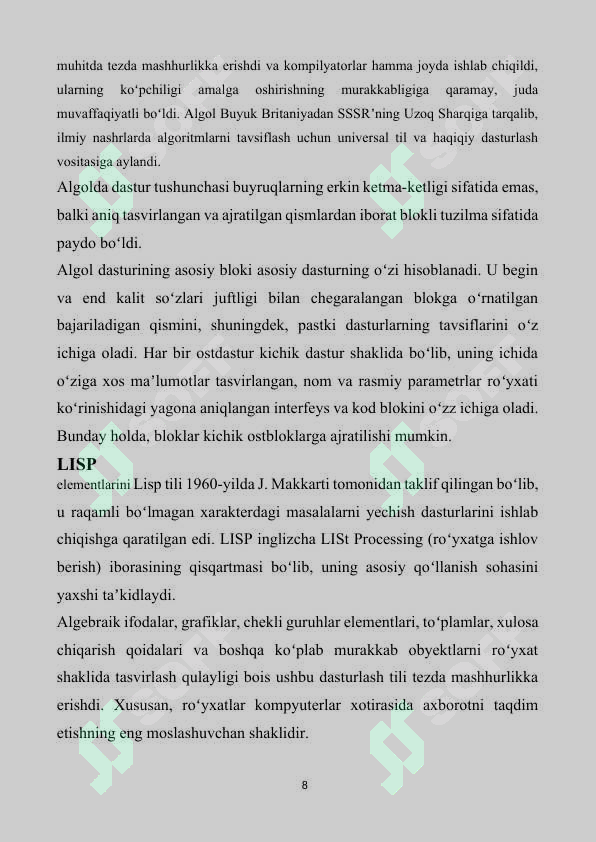 muhitda tezda mashhurlikka erishdi va kompilyatorlar hamma joyda ishlab chiqildi, ularning ko'pchiligi amalga oshirishning murakkabligiga qaramay, juda muvaffaqiyatli bo'ldi. Algol Buyuk Britaniyadan SSSR'ning Uzoq Sharqiga tarqalib, ilmiy nashrlarda algoritmlarni tavsiflash uchun universal til va haqiqiy dasturlash vositasiga aylandi.

Algolda dastur tushunchasi buyruqlarning erkin ketma-ketligi sifatida emas, balki aniq tasvirlangan va ajratilgan qismlardan iborat blokli tuzilma sifatida paydo bo'ldi.

Algol dasturining asosiy bloki asosiy dasturning o'zi hisoblanadi. U begin va end kalit so'zlari juftligi bilan chegaralangan blokga o'rnatilgan bajariladigan qismini, shuningdek, pastki dasturlarning tavsiflarini o'z ichiga oladi. Har bir ostdastur kichik dastur shaklida bo'lib, uning ichida o'ziga xos ma'lumotlar tasvirlangan, nom va rasmiy parametrlar ro'yxati ko'rinishidagi yagona aniqlangan interfeys va kod blokini o'zz ichiga oladi. Bunday holda, bloklar kichik ostbloklarga ajratilishi mumkin.

LISP

elementlarini Lisp tili 1960-yilda J. Makkarti tomonidan taklif qilingan bo'lib, u raqamli bo'lmagan xarakterdagi masalalarni yechish dasturlarini ishlab chiqishga qaratilgan edi. LISP inglizcha LISt Processing (ro'yxatga ishlov berish) iborasining qisqartmasi bo'lib, uning asosiy qo'llanish sohasini yaxshi ta'kidlaydi.

Algebraik ifodalar, grafiklar, chekli guruhlar elementlari, to'plamlar, xulosa chiqarish qoidalari va boshqa ko'plab murakkab obyektlarni ro'yxat shaklida tasvirlash qulayligi bois ushbu dasturlash tili tezda mashhurlikka erishdi. Xususan, ro'yxatlar kompyuterlar xotirasida axborotni taqdim etishning eng moslashuvchan shaklidir.

8